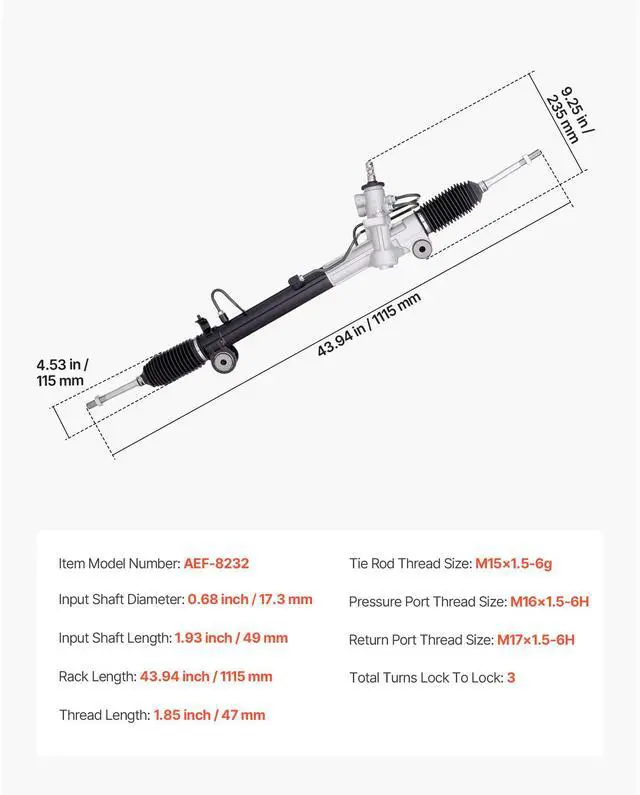 9.25 in / 235 mm

43.94 in / 1115 mm

4.53 in / 115 mm

Item Model Number: AEF-8232

Input Shaft Diameter: 0.68 inch / 17.3 mm

Input Shaft Length: 1.93 inch / 49 mm

Rack Length: 43.94 inch / 1115 mm

Thread Length: 1.85 inch / 47 mm

Tie Rod Thread Size: M15×1.5-6g

Pressure Port Thread Size: M16×1.5-6H

Return Port Thread Size: M17×1.5-6H

Total Turns Lock To Lock: 3